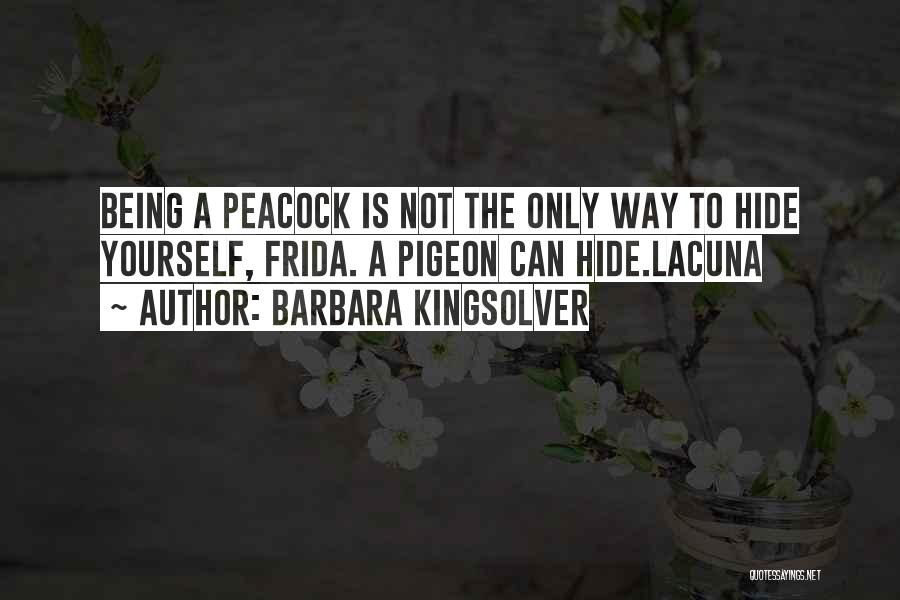 BEING A PEACOCK IS NOT THE ONLY WAY TO HIDE YOURSELF, FRIDA. A PIGEON CAN HIDE.LACUNA ~ AUTHOR: BARBARA KINGSOLVER

QUOTESSAYINGS.NET